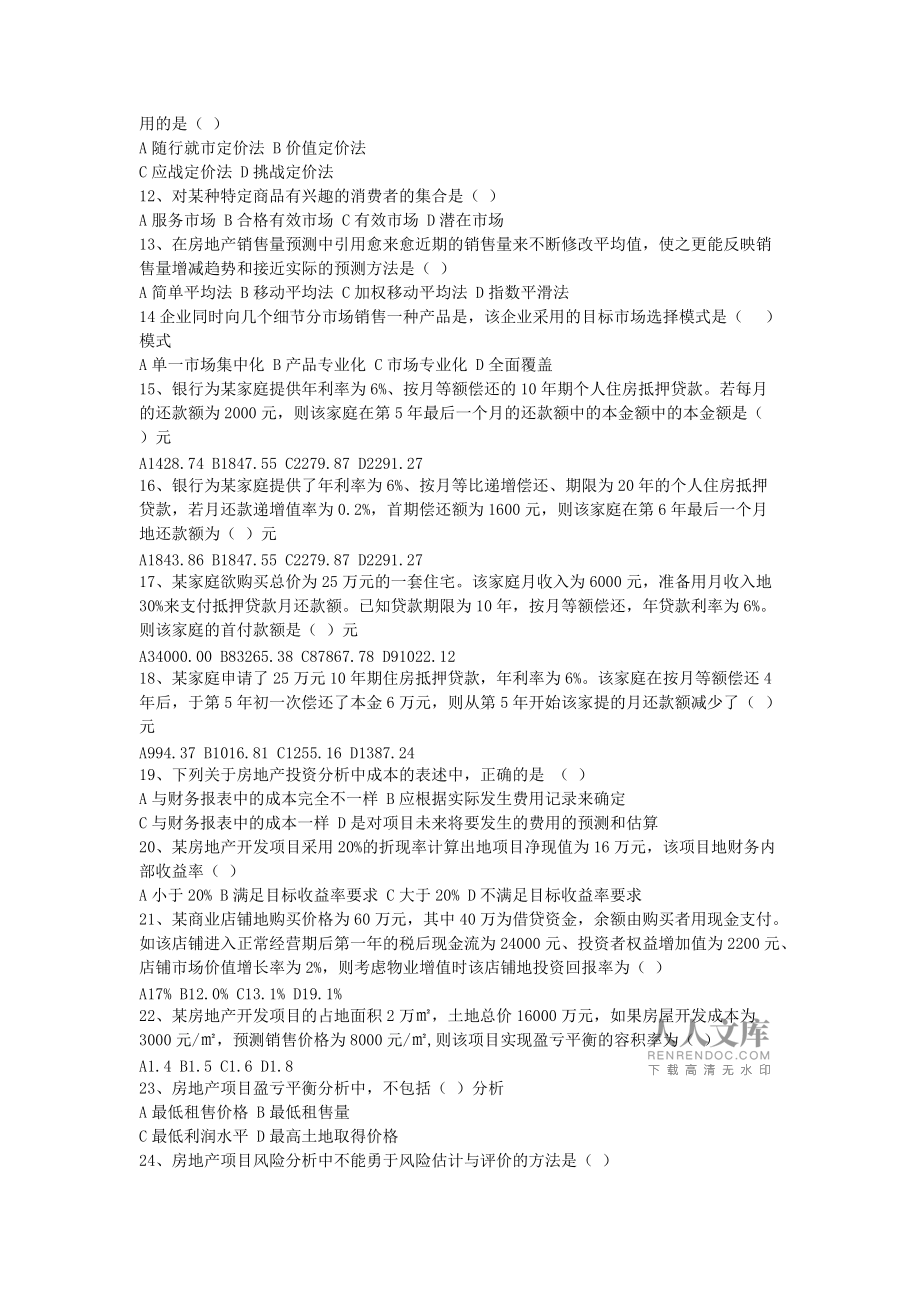 用的是（ ）
A 随行就市定价法 B 价值定价法
C 应战定价法 D 挑战定价法
12、对某种特定商品有兴趣的消费者的集合是（ ）
A 服务市场 B 合格有效市场 C 有效市场 D 潜在市场
13、在房地产销售量预测中引用愈来愈近期的销售量来不断修改平均值，使之更能反映销售量增减趋势和接近实际的预测方法是（ ）
A 简单平均法 B 移动平均法 C 加权移动平均法 D 指数平滑法
14 企业同时向几个细节分市场销售一种产品是，该企业采用的目标市场选择模式是（ ）模式
A 单一市场集中化 B 产品专业化 C 市场专业化 D 全面覆盖
15、银行为某家庭提供年利率为 6%、按月等额偿还的 10 年期个人住房抵押贷款。若每月的还款额为 2000 元，则该家庭在第 5 年最后一个月的还款额中的本金额中的本金额是（ ）元
A1428.74 B1847.55 C2279.87 D2291.27
16、银行为某家庭提供了年利率为 6%、按月等比递增偿还、期限为 20 年的个人住房抵押贷款，若月还款递增值率为 0.2%，首期偿还额为 1600 元，则该家庭在第 6 年最后一个月地还款额为（ ）元
A1843.86 B1847.55 C2279.87 D2291.27
17、某家庭欲购买总价为 25 万元的一套住宅。该家庭月收入为 6000 元，准备用月收入地 30%来支付抵押贷款月还款额。已知贷款期限为 10 年，按月等额偿还，年贷款利率为 6%。则该家庭的首付款额是（ ）元
A34000.00 B83265.38 C87867.78 D91022.12
18、某家庭申请了 25 万元 10 年期住房抵押贷款，年利率为 6%。该家庭在按月等额偿还 4 年后，于第 5 年初一次偿还了本金 6 万元，则从第 5 年开始该家提的月还款额减少了（ ）元
A994.37 B1016.81 C1255.16 D1387.24
19、下列关于房地产投资分析中成本的表述中，正确的是 （ ）
A 与财务报表中的成本完全不一样 B 应根据实际发生费用记录来确定
C 与财务报表中的成本一样 D 是对项目未来将要发生的费用的预测和估算
20、某房地产开发项目采用 20%的折现率计算出地项目净现值为 16 万元，该项目地财务内部收益率（ ）
A 小于 20% B 满足目标收益率要求 C 大于 20% D 不满足目标收益率要求
21、某商业店铺地购买价格为 60 万元，其中 40 万为借贷资金，余额由购买者用现金支付。如该店铺进入正常经营期后第一年的税后现金流为 24000 元、投资者权益增加值为 2200 元、店铺市场价值增长率为 2%，则考虑物业增值时该店铺地投资回报率为（ ）
A17% B12.0% C13.1% D19.1%
22、某房地产开发项目的占地面积 2 万㎡，土地总价 16000 万元，如果房屋开发成本为 3000 元/㎡，预测销售价格为 8000 元/㎡,则该项目实现盈亏平衡的容积率为（ ）
A1.4 B1.5 C1.6 D1.8
23、房地产项目盈亏平衡分析中，不包括（ ）分析
A 最低租售价格 B 最低租售量
C 最低利润水平 D 最高土地取得价格
24、房地产项目风险分析中不能勇于风险估计与评价的方法是（ ）

人人文库
RENRENDOC.COM
下载高清无水印